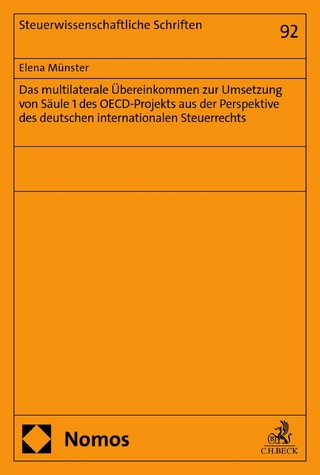 Steuerwissenschaftliche Schriften

92

Elena Münster

Das multilaterale Übereinkommen zur Umsetzung von Säule 1 des OECD-Projekts aus der Perspektive des deutschen internationalen Steuerrechts

Nomos

C.H.BECK